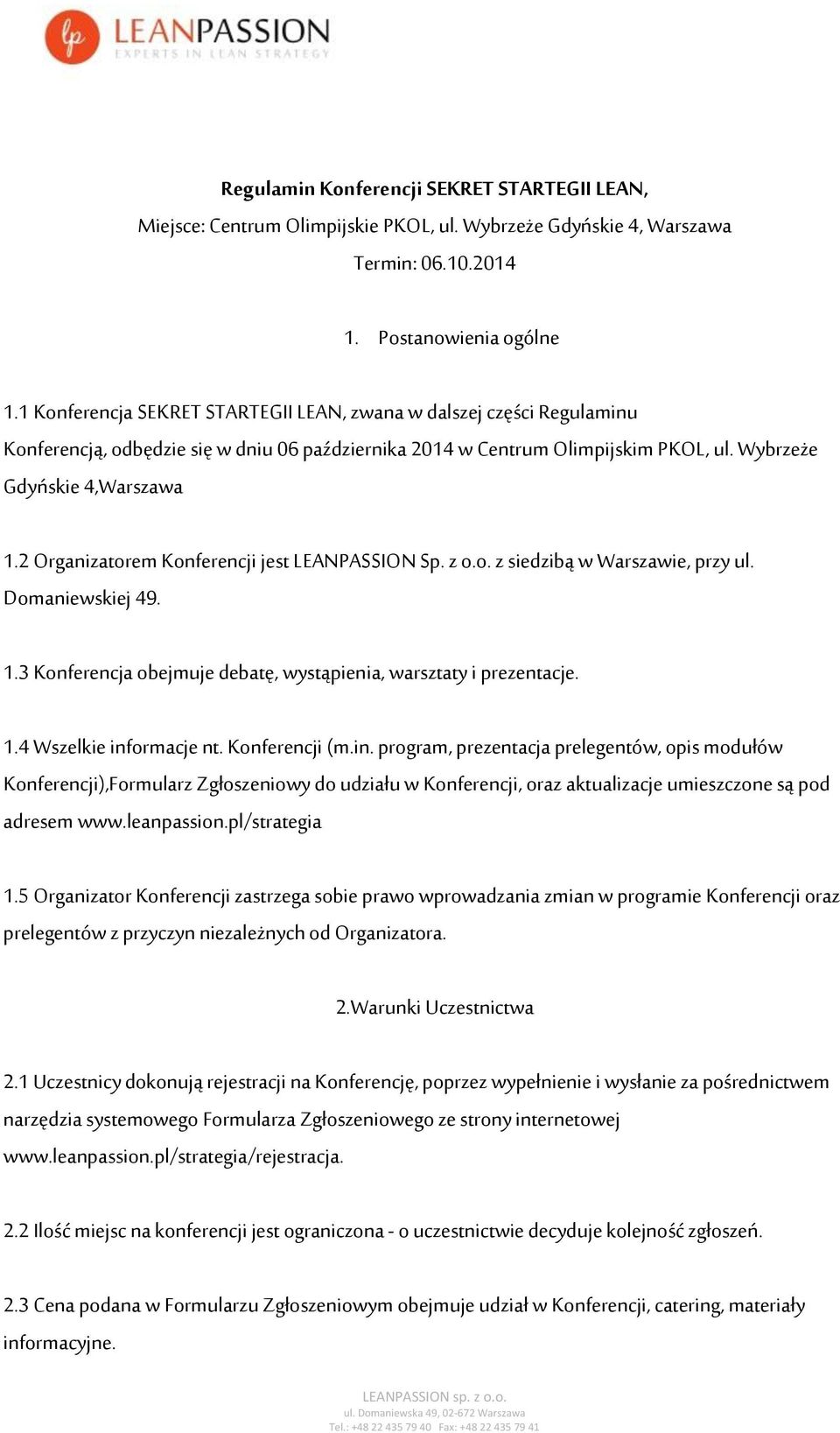 lp LEANPASSION
EXPERTS IN LEAN STRATEGY

Regulamin Konferencji SEKRET STARTEGII LEAN,
Miejsce: Centrum Olimpijskie PKOL, ul. Wybrzeże Gdyńskie 4, Warszawa
Termin: 06.10.2014

1. Postanowienia ogólne

1.1 Konferencja SEKRET STARTEGII LEAN, zwana w dalszej części Regulaminu Konferencją, odbędzie się w dniu 06 października 2014 w Centrum Olimpijskim PKOL, ul. Wybrzeże Gdyńskie 4,Warszawa

1.2 Organizatorem Konferencji jest LEANPASSION Sp. z o.o. z siedzibą w Warszawie, przy ul. Domaniewskiej 49.

1.3 Konferencja obejmuje debatę, wystąpienia, warsztaty i prezentacje.

1.4 Wszelkie informacje nt. Konferencji (m.in. program, prezentacja prelegentów, opis modułów Konferencji),Formularz Zgłoszeniowy do udziału w Konferencji, oraz aktualizacje umieszczone są pod adresem www.leanpassion.pl/strategia

1.5 Organizator Konferencji zastrzega sobie prawo wprowadzania zmian w programie Konferencji oraz prelegentów z przyczyn niezależnych od Organizatora.

2.Warunki Uczestnictwa

2.1 Uczestnicy dokonują rejestracji na Konferencję, poprzez wypełnienie i wysłanie za pośrednictwem narzędzia systemowego Formularza Zgłoszeniowego ze strony internetowej www.leanpassion.pl/strategia/rejestracja.

2.2 Ilość miejsc na konferencji jest ograniczona - o uczestnictwie decyduje kolejność zgłoszeń.

2.3 Cena podana w Formularzu Zgłoszeniowym obejmuje udział w Konferencji, catering, materiały informacyjne.

LEANPASSION sp. z o.o.
ul. Domaniewska 49, 02-672 Warszawa
Tel.: +48 22 435 79 40 Fax: +48 22 435 79 41